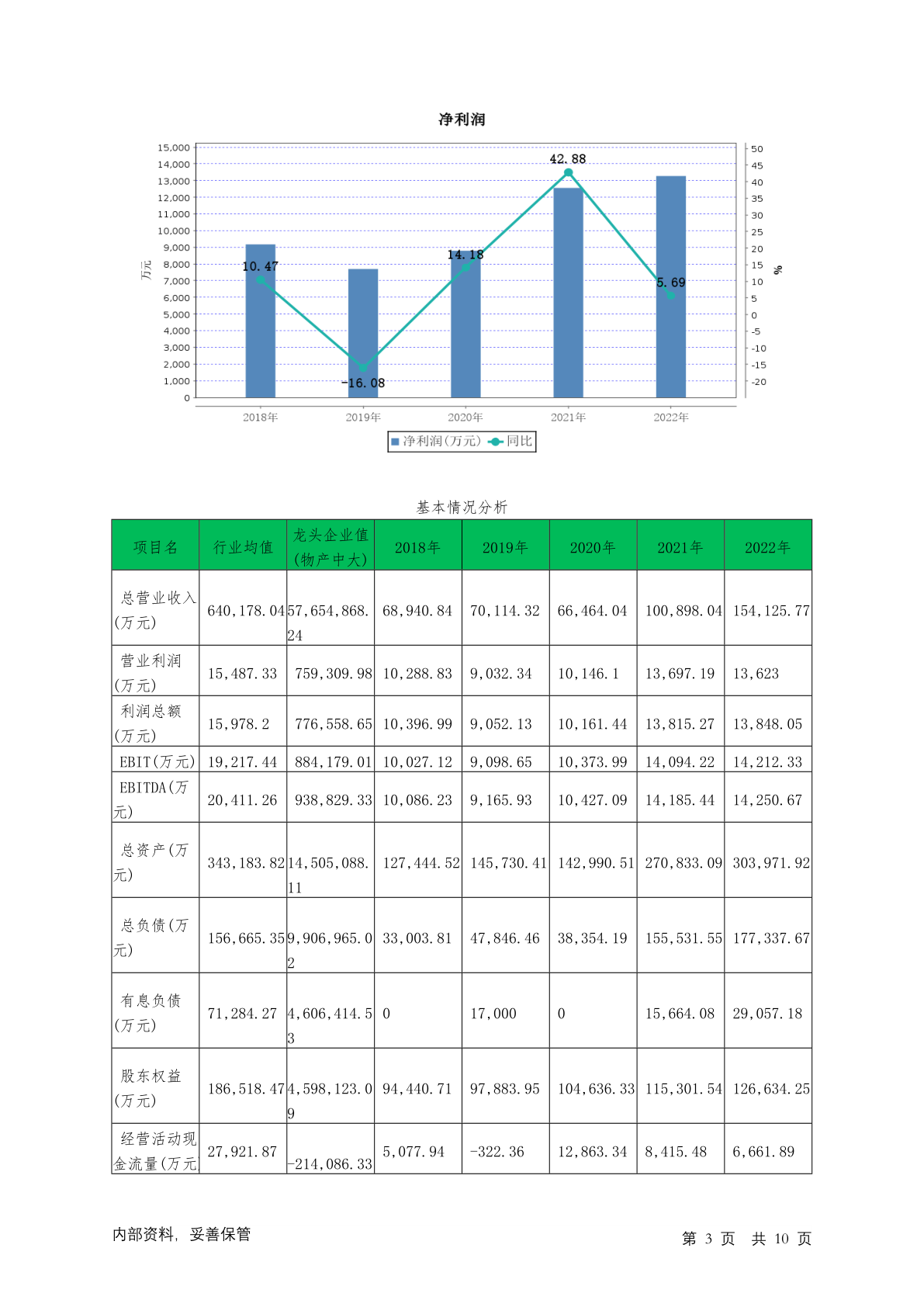 净利润

15,000
14,000
13,000
12,000
11,000
10,000
9,000
8,000
7,000
6,000
5,000
4,000
3,000
2,000
1,000
0

万元

50
45
40
35
30
25
20
15
10
5
0
-5
-10
-15
-20

%

10.47
-16.08
14.18
42.88
5.69

2018年 2019年 2020年 2021年 2022年

净利润(万元) 同比

基本情况分析

| 项目名 | 行业均值 | 龙头企业值(物产中大) | 2018年 | 2019年 | 2020年 | 2021年 | 2022年 |
|---|---|---|---|---|---|---|---|
| 总营业收入(万元) | 640,178.04 | 57,654,868.24 | 68,940.84 | 70,114.32 | 66,464.04 | 100,898.04 | 154,125.77 |
| 营业利润(万元) | 15,487.33 | 759,309.98 | 10,288.83 | 9,032.34 | 10,146.1 | 13,697.19 | 13,623 |
| 利润总额(万元) | 15,978.2 | 776,558.65 | 10,396.99 | 9,052.13 | 10,161.44 | 13,815.27 | 13,848.05 |
| EBIT(万元) | 19,217.44 | 884,179.01 | 10,027.12 | 9,098.65 | 10,373.99 | 14,094.22 | 14,212.33 |
| EBITDA(万元) | 20,411.26 | 938,829.33 | 10,086.23 | 9,165.93 | 10,427.09 | 14,185.44 | 14,250.67 |
| 总资产(万元) | 343,183.82 | 14,505,088.11 | 127,444.52 | 145,730.41 | 142,990.51 | 270,833.09 | 303,971.92 |
| 总负债(万元) | 156,665.35 | 9,906,965.02 | 33,003.81 | 47,846.46 | 38,354.19 | 155,531.55 | 177,337.67 |
| 有息负债(万元) | 71,284.27 | 4,606,414.53 | 0 | 17,000 | 0 | 15,664.08 | 29,057.18 |
| 股东权益(万元) | 186,518.47 | 4,598,123.09 | 94,440.71 | 97,883.95 | 104,636.33 | 115,301.54 | 126,634.25 |
| 经营活动现金流量(万元) | 27,921.87 | -214,086.33 | 5,077.94 | -322.36 | 12,863.34 | 8,415.48 | 6,661.89 |

内部资料, 妥善保管

第 3 页 共 10 页